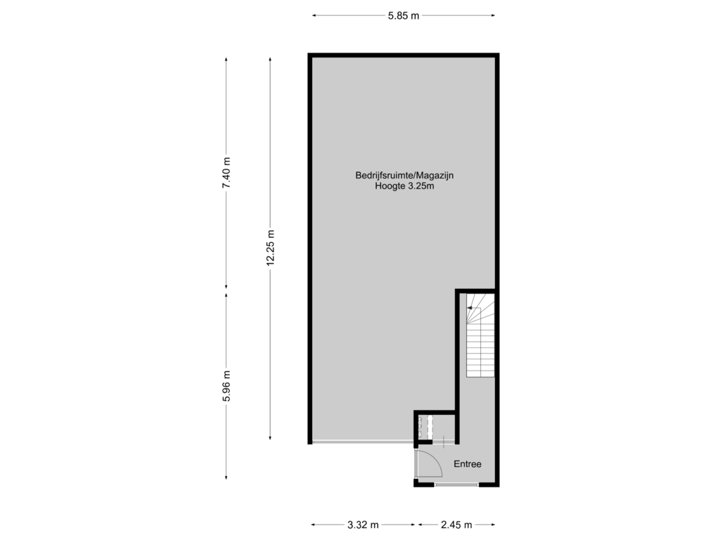 5.85 m

7.40 m

12.25 m

Bedrijfsruimte/Magazijn
Hoogte 3.25m

5.96 m

Entree

3.32 m

2.45 m